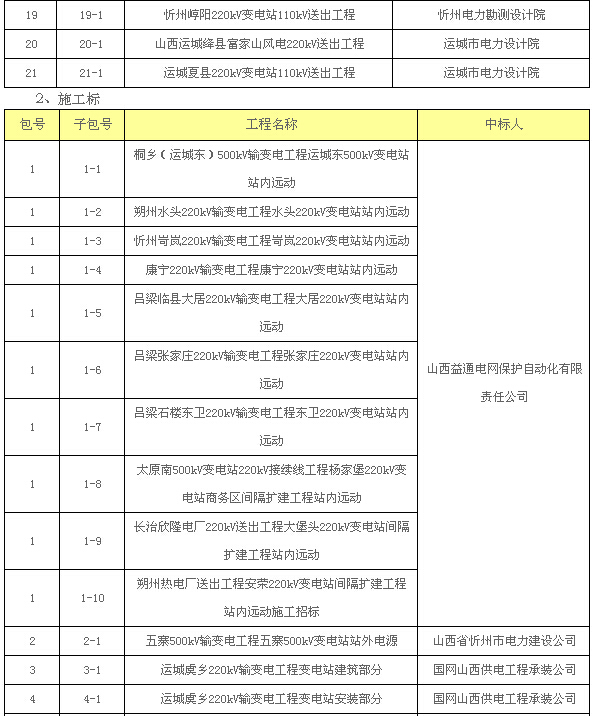 | 19 | 19-1 | 忻州崞阳220kV变电站110kV送出工程 | 忻州电力勘测设计院 |
|---|---|---|---|
| 20 | 20-1 | 山西运城绛县富家山风电220kV送出工程 | 运城市电力设计院 |
| 21 | 21-1 | 运城夏县220kV变电站110kV送出工程 | 运城市电力设计院 |

2、施工标

| 包号 | 子包号 | 工程名称 | 中标人 |
|---|---|---|---|
| 1 | 1-1 | 桐乡（运城东）500kV输变电工程运城东500kV变电站站内远动 | 山西益通电网保护自动化有限责任公司 |
| 1 | 1-2 | 朔州水头220kV输变电工程水头220kV变电站站内远动 | |
| 1 | 1-3 | 忻州岢岚220kV输变电工程岢岚220kV变电站站内远动 | |
| 1 | 1-4 | 康宁220kV输变电工程康宁220kV变电站站内远动 | |
| 1 | 1-5 | 吕梁临县大居220kV输变电工程大居220kV变电站站内远动 | |
| 1 | 1-6 | 吕梁张家庄220kV输变电工程张家庄220kV变电站站内远动 | |
| 1 | 1-7 | 吕梁石楼东卫220kV输变电工程东卫220kV变电站站内远动 | |
| 1 | 1-8 | 太原南500kV变电站220kV接续线工程杨家堡220kV变电站商务区间隔扩建工程站内远动 | |
| 1 | 1-9 | 长治欣隆电厂220kV送出工程大堡头220kV变电站间隔扩建工程站内远动 | |
| 1 | 1-10 | 朔州热电厂送出工程安荣220kV变电站间隔扩建工程站内远动施工招标 | |
| 2 | 2-1 | 五寨500kV输变电工程五寨500kV变电站站外电源 | 山西省忻州市电力建设公司 |
| 3 | 3-1 | 运城虞乡220kV输变电工程变电站建筑部分 | 国网山西供电工程承装公司 |
| 4 | 4-1 | 运城虞乡220kV输变电工程变电站安装部分 | 国网山西供电工程承装公司 |